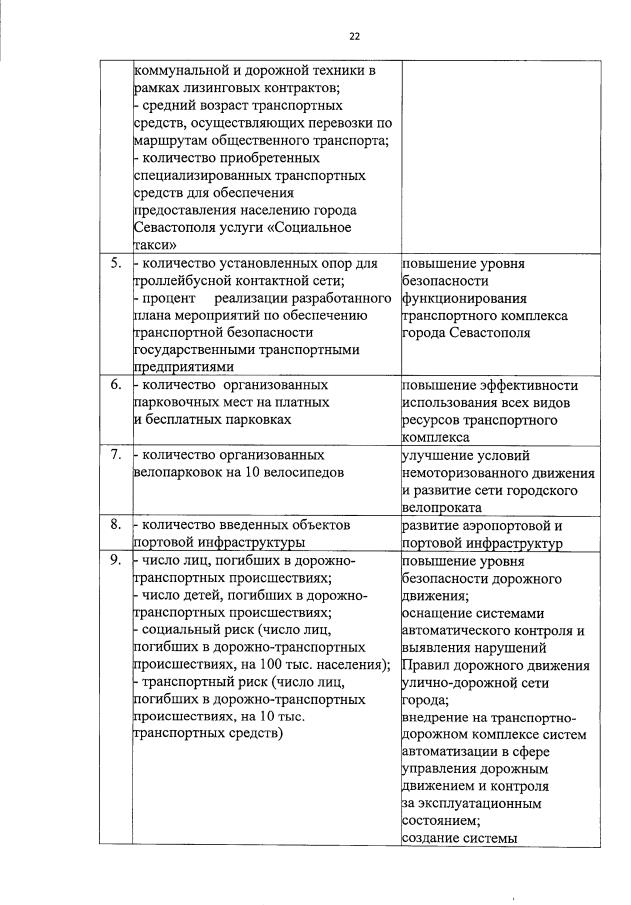 22

|  |  |  |
|---|---|---|
|  | коммунальной и дорожной техники в рамках лизинговых контрактов; - средний возраст транспортных средств, осуществляющих перевозки по маршрутам общественного транспорта; - количество приобретенных специализированных транспортных средств для обеспечения предоставления населению города Севастополя услуги «Социальное такси» |  |
| 5. | - количество установленных опор для троллейбусной контактной сети; - процент реализации разработанного плана мероприятий по обеспечению транспортной безопасности государственными транспортными предприятиями | повышение уровня безопасности функционирования транспортного комплекса города Севастополя |
| 6. | - количество организованных парковочных мест на платных и бесплатных парковках | повышение эффективности использования всех видов ресурсов транспортного комплекса |
| 7. | - количество организованных велопарковок на 10 велосипедов | улучшение условий немоторизованного движения и развитие сети городского велопроката |
| 8. | - количество введенных объектов портовой инфраструктуры | развитие аэропортовой и портовой инфраструктур |
| 9. | - число лиц, погибших в дорожно-транспортных происшествиях; - число детей, погибших в дорожно-транспортных происшествиях; - социальный риск (число лиц, погибших в дорожно-транспортных происшествиях, на 100 тыс. населения); - транспортный риск (число лиц, погибших в дорожно-транспортных происшествиях, на 10 тыс. транспортных средств) | повышение уровня безопасности дорожного движения; оснащение системами автоматического контроля и выявления нарушений Правил дорожного движения улично-дорожной сети города; внедрение на транспортно-дорожном комплексе систем автоматизации в сфере управления дорожным движением и контроля за эксплуатационным состоянием; создание системы |